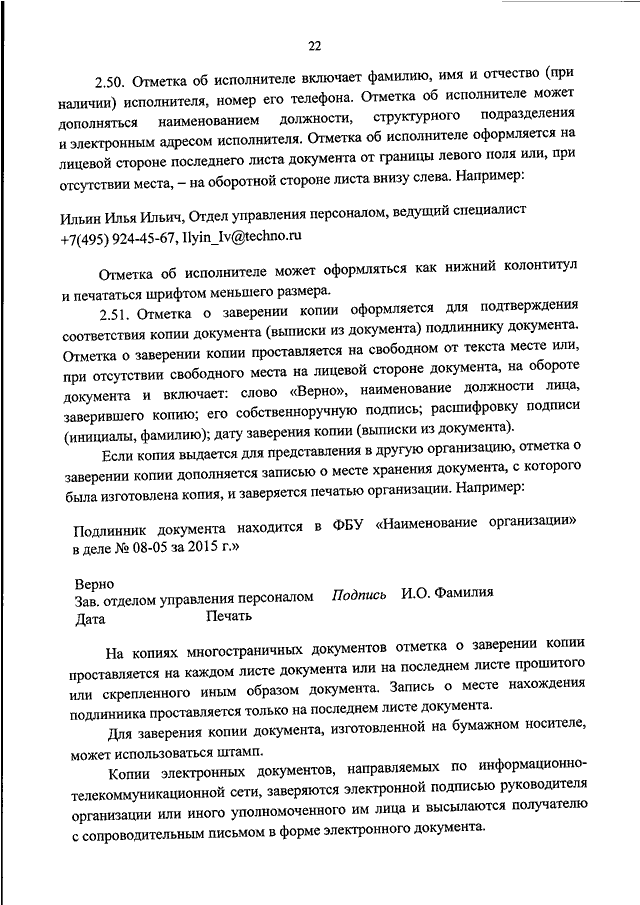 22

2.50. Отметка об исполнителе включает фамилию, имя и отчество (при наличии) исполнителя, номер его телефона. Отметка об исполнителе может дополняться наименованием должности, структурного подразделения и электронным адресом исполнителя. Отметка об исполнителе оформляется на лицевой стороне последнего листа документа от границы левого поля или, при отсутствии места, – на оборотной стороне листа внизу слева. Например:

Ильин Илья Ильич, Отдел управления персоналом, ведущий специалист +7(495) 924-45-67, Ilyin_Iv@techno.ru

Отметка об исполнителе может оформляться как нижний колонтитул и печататься шрифтом меньшего размера.

2.51. Отметка о заверении копии оформляется для подтверждения соответствия копии документа (выписки из документа) подлиннику документа. Отметка о заверении копии проставляется на свободном от текста месте или, при отсутствии свободного места на лицевой стороне документа, на обороте документа и включает: слово «Верно», наименование должности лица, заверившего копию; его собственноручную подпись; расшифровку подписи (инициалы, фамилию); дату заверения копии (выписки из документа).

Если копия выдается для представления в другую организацию, отметка о заверении копии дополняется записью о месте хранения документа, с которого была изготовлена копия, и заверяется печатью организации. Например:

Подлинник документа находится в ФБУ «Наименование организации» в деле № 08-05 за 2015 г.»

Верно
Зав. отделом управления персоналом Подпись И.О. Фамилия
Дата Печать

На копиях многостраничных документов отметка о заверении копии проставляется на каждом листе документа или на последнем листе прошитого или скрепленного иным образом документа. Запись о месте нахождения подлинника проставляется только на последнем листе документа.

Для заверения копии документа, изготовленной на бумажном носителе, может использоваться штамп.

Копии электронных документов, направляемых по информационно-телекоммуникационной сети, заверяются электронной подписью руководителя организации или иного уполномоченного им лица и высылаются получателю с сопроводительным письмом в форме электронного документа.